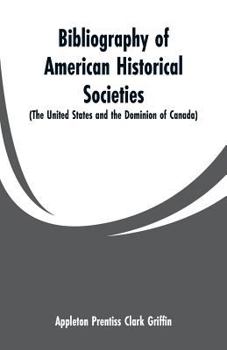 Bibliography of American Historical Societies

(The United States and the Dominion of Canada)

Appleton Prentiss Clark Griffin